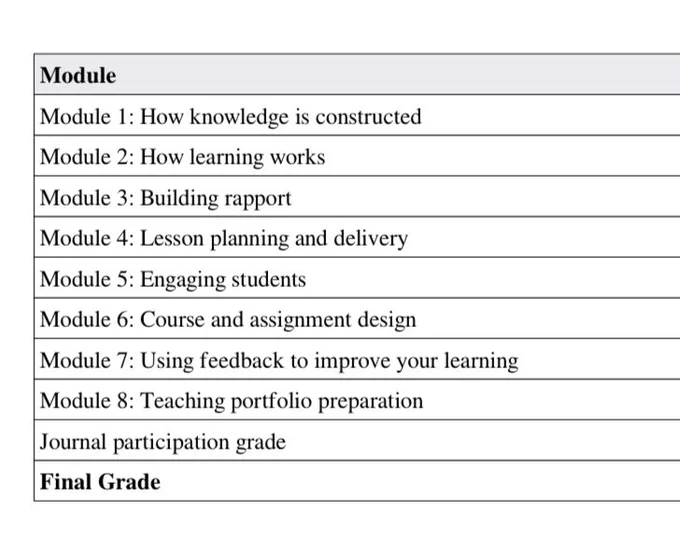 | Module |
|---|
| Module 1: How knowledge is constructed |
| Module 2: How learning works |
| Module 3: Building rapport |
| Module 4: Lesson planning and delivery |
| Module 5: Engaging students |
| Module 6: Course and assignment design |
| Module 7: Using feedback to improve your learning |
| Module 8: Teaching portfolio preparation |
| Journal participation grade |
| **Final Grade** |